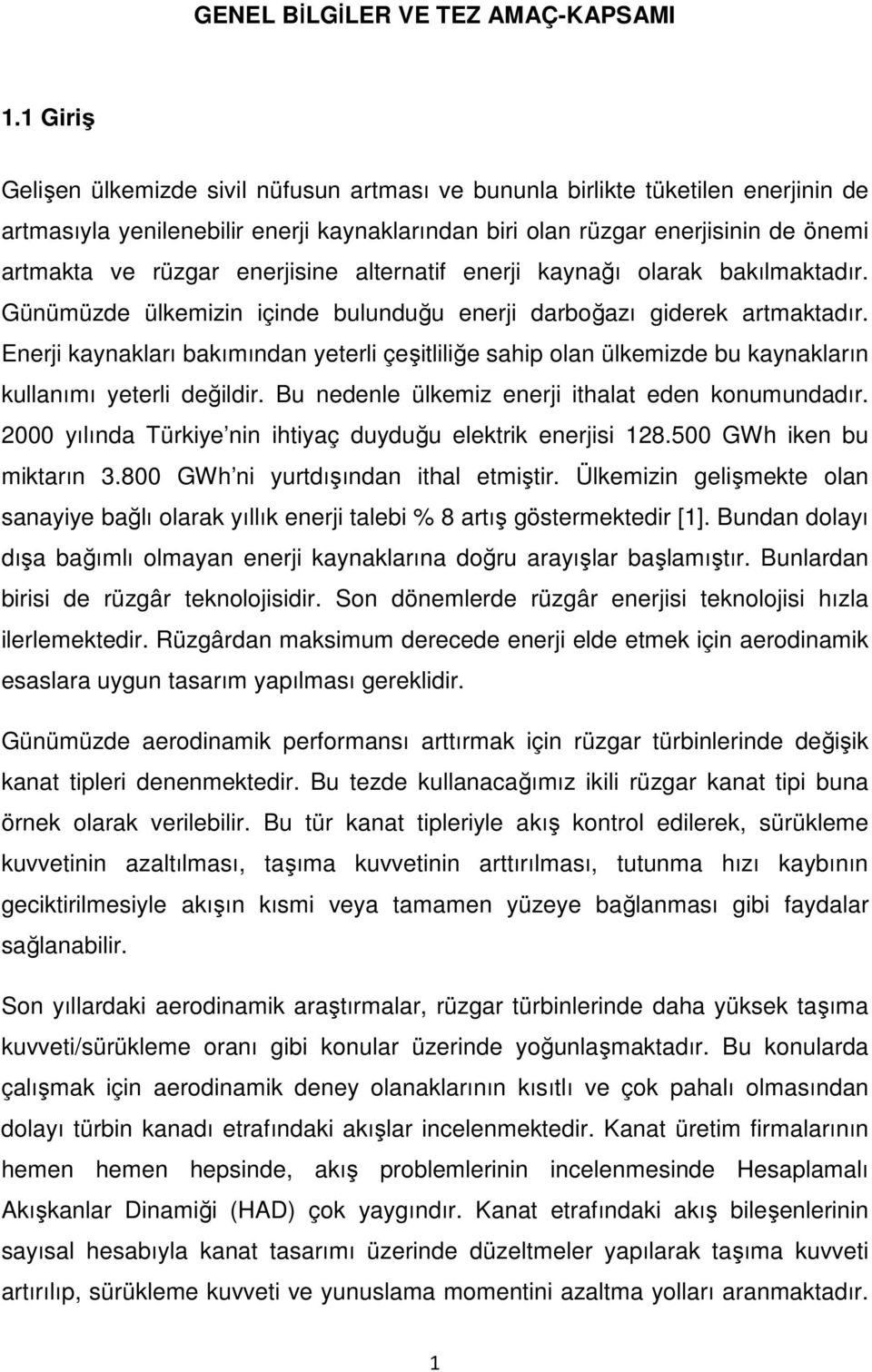 GENEL BİLGİLER VE TEZ AMAÇ-KAPSAMI

1.1 Giriş

Gelişen ülkemizde sivil nüfusun artması ve bununla birlikte tüketilen enerjinin de artmasıyla yenilenebilir enerji kaynaklarından biri olan rüzgar enerjisinin de önemi artmakta ve rüzgar enerjisine alternatif enerji kaynağı olarak bakılmaktadır. Günümüzde ülkemizin içinde bulunduğu enerji darboğazı giderek artmaktadır. Enerji kaynakları bakımından yeterli çeşitliliğe sahip olan ülkemizde bu kaynakların kullanımı yeterli değildir. Bu nedenle ülkemiz enerji ithalat eden konumundadır. 2000 yılında Türkiye'nin ihtiyaç duyduğu elektrik enerjisi 128.500 GWh iken bu miktarın 3.800 GWh'ni yurtdışından ithal etmiştir. Ülkemizin gelişmekte olan sanayiye bağlı olarak yıllık enerji talebi % 8 artış göstermektedir [1]. Bundan dolayı dışa bağımlı olmayan enerji kaynaklarına doğru arayışlar başlamıştır. Bunlardan birisi de rüzgâr teknolojisidir. Son dönemlerde rüzgâr enerjisi teknolojisi hızla ilerlemektedir. Rüzgârdan maksimum derecede enerji elde etmek için aerodinamik esaslara uygun tasarım yapılması gereklidir.

Günümüzde aerodinamik performansı arttırmak için rüzgar türbinlerinde değişik kanat tipleri denenmektedir. Bu tezde kullanacağımız ikili rüzgar kanat tipi buna örnek olarak verilebilir. Bu tür kanat tipleriyle akış kontrol edilerek, sürükleme kuvvetinin azaltılması, taşıma kuvvetinin arttırılması, tutunma hızı kaybının geciktirilmesiyle akışın kısmi veya tamamen yüzeye bağlanması gibi faydalar sağlanabilir.

Son yıllardaki aerodinamik araştırmalar, rüzgar türbinlerinde daha yüksek taşıma kuvveti/sürükleme oranı gibi konular üzerinde yoğunlaşmaktadır. Bu konularda çalışmak için aerodinamik deney olanaklarının kısıtlı ve çok pahalı olmasından dolayı türbin kanadı etrafındaki akışlar incelenmektedir. Kanat üretim firmalarının hemen hemen hepsinde, akış problemlerinin incelenmesinde Hesaplamalı Akışkanlar Dinamiği (HAD) çok yaygındır. Kanat etrafındaki akış bileşenlerinin sayısal hesabıyla kanat tasarımı üzerinde düzeltmeler yapılarak taşıma kuvveti artırılıp, sürükleme kuvveti ve yunuslama momentini azaltma yolları aranmaktadır.

1